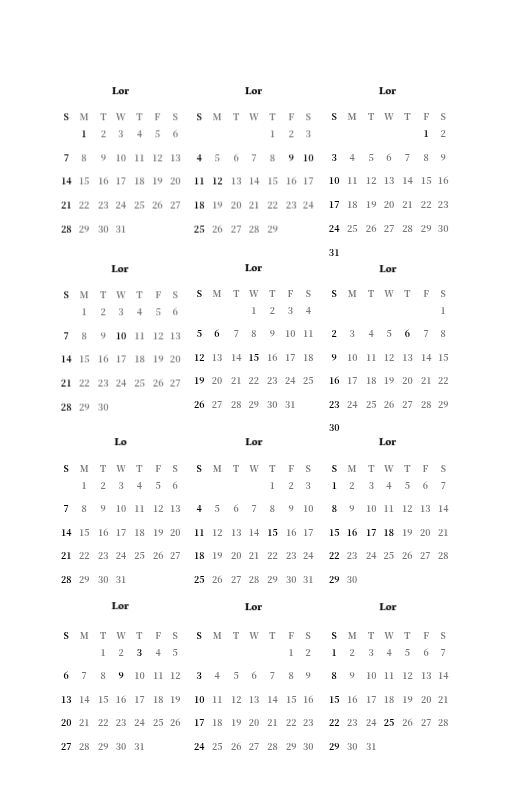 Lor

| S | M | T | W | T | F | S |
|---|---|---|---|---|---|---|
| | 1 | 2 | 3 | 4 | 5 | 6 |
| 7 | 8 | 9 | 10 | 11 | 12 | 13 |
| 14 | 15 | 16 | 17 | 18 | 19 | 20 |
| 21 | 22 | 23 | 24 | 25 | 26 | 27 |
| 28 | 29 | 30 | 31 | | | |

Lor

| S | M | T | W | T | F | S |
|---|---|---|---|---|---|---|
| | | | | 1 | 2 | 3 |
| 4 | 5 | 6 | 7 | 8 | 9 | 10 |
| 11 | 12 | 13 | 14 | 15 | 16 | 17 |
| 18 | 19 | 20 | 21 | 22 | 23 | 24 |
| 25 | 26 | 27 | 28 | 29 | | |

Lor

| S | M | T | W | T | F | S |
|---|---|---|---|---|---|---|
| | | | | | 1 | 2 |
| 3 | 4 | 5 | 6 | 7 | 8 | 9 |
| 10 | 11 | 12 | 13 | 14 | 15 | 16 |
| 17 | 18 | 19 | 20 | 21 | 22 | 23 |
| 24 | 25 | 26 | 27 | 28 | 29 | 30 |
| 31 | | | | | | |

Lor

| S | M | T | W | T | F | S |
|---|---|---|---|---|---|---|
| | 1 | 2 | 3 | 4 | 5 | 6 |
| 7 | 8 | 9 | 10 | 11 | 12 | 13 |
| 14 | 15 | 16 | 17 | 18 | 19 | 20 |
| 21 | 22 | 23 | 24 | 25 | 26 | 27 |
| 28 | 29 | 30 | | | | |

Lor

| S | M | T | W | T | F | S |
|---|---|---|---|---|---|---|
| | | | 1 | 2 | 3 | 4 |
| 5 | 6 | 7 | 8 | 9 | 10 | 11 |
| 12 | 13 | 14 | 15 | 16 | 17 | 18 |
| 19 | 20 | 21 | 22 | 23 | 24 | 25 |
| 26 | 27 | 28 | 29 | 30 | 31 | |

Lor

| S | M | T | W | T | F | S |
|---|---|---|---|---|---|---|
| | | | | | | 1 |
| 2 | 3 | 4 | 5 | 6 | 7 | 8 |
| 9 | 10 | 11 | 12 | 13 | 14 | 15 |
| 16 | 17 | 18 | 19 | 20 | 21 | 22 |
| 23 | 24 | 25 | 26 | 27 | 28 | 29 |
| 30 | | | | | | |

Lo

| S | M | T | W | T | F | S |
|---|---|---|---|---|---|---|
| | 1 | 2 | 3 | 4 | 5 | 6 |
| 7 | 8 | 9 | 10 | 11 | 12 | 13 |
| 14 | 15 | 16 | 17 | 18 | 19 | 20 |
| 21 | 22 | 23 | 24 | 25 | 26 | 27 |
| 28 | 29 | 30 | 31 | | | |

Lor

| S | M | T | W | T | F | S |
|---|---|---|---|---|---|---|
| | | | | 1 | 2 | 3 |
| 4 | 5 | 6 | 7 | 8 | 9 | 10 |
| 11 | 12 | 13 | 14 | 15 | 16 | 17 |
| 18 | 19 | 20 | 21 | 22 | 23 | 24 |
| 25 | 26 | 27 | 28 | 29 | 30 | 31 |

Lor

| S | M | T | W | T | F | S |
|---|---|---|---|---|---|---|
| 1 | 2 | 3 | 4 | 5 | 6 | 7 |
| 8 | 9 | 10 | 11 | 12 | 13 | 14 |
| 15 | 16 | 17 | 18 | 19 | 20 | 21 |
| 22 | 23 | 24 | 25 | 26 | 27 | 28 |
| 29 | 30 | | | | | |

Lor

| S | M | T | W | T | F | S |
|---|---|---|---|---|---|---|
| | | 1 | 2 | 3 | 4 | 5 |
| 6 | 7 | 8 | 9 | 10 | 11 | 12 |
| 13 | 14 | 15 | 16 | 17 | 18 | 19 |
| 20 | 21 | 22 | 23 | 24 | 25 | 26 |
| 27 | 28 | 29 | 30 | 31 | | |

Lor

| S | M | T | W | T | F | S |
|---|---|---|---|---|---|---|
| | | | | | 1 | 2 |
| 3 | 4 | 5 | 6 | 7 | 8 | 9 |
| 10 | 11 | 12 | 13 | 14 | 15 | 16 |
| 17 | 18 | 19 | 20 | 21 | 22 | 23 |
| 24 | 25 | 26 | 27 | 28 | 29 | 30 |

Lor

| S | M | T | W | T | F | S |
|---|---|---|---|---|---|---|
| 1 | 2 | 3 | 4 | 5 | 6 | 7 |
| 8 | 9 | 10 | 11 | 12 | 13 | 14 |
| 15 | 16 | 17 | 18 | 19 | 20 | 21 |
| 22 | 23 | 24 | 25 | 26 | 27 | 28 |
| 29 | 30 | 31 | | | | |